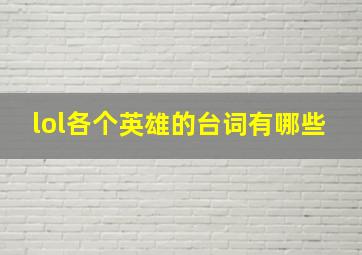 lol各个英雄的台词有哪些